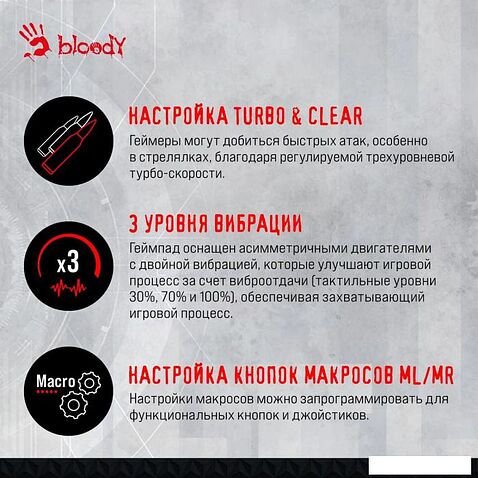 bloody

НАСТРОЙКА TURBO & CLEAR

Геймеры могут добиться быстрых атак, особенно в стрелялках, благодаря регулируемой трехуровневой турбо-скорости.

x3

3 УРОВНЯ ВИБРАЦИИ

Геймпад оснащен асимметричными двигателями с двойной вибрацией, которые улучшают игровой процесс за счет виброотдачи (тактильные уровни 30%, 70% и 100%), обеспечивая захватывающий игровой процесс.

Macro

НАСТРОЙКА КНОПОК МАКРОСОВ ML/MR

Настройки макросов можно запрограммировать для функциональных кнопок и джойстиков.